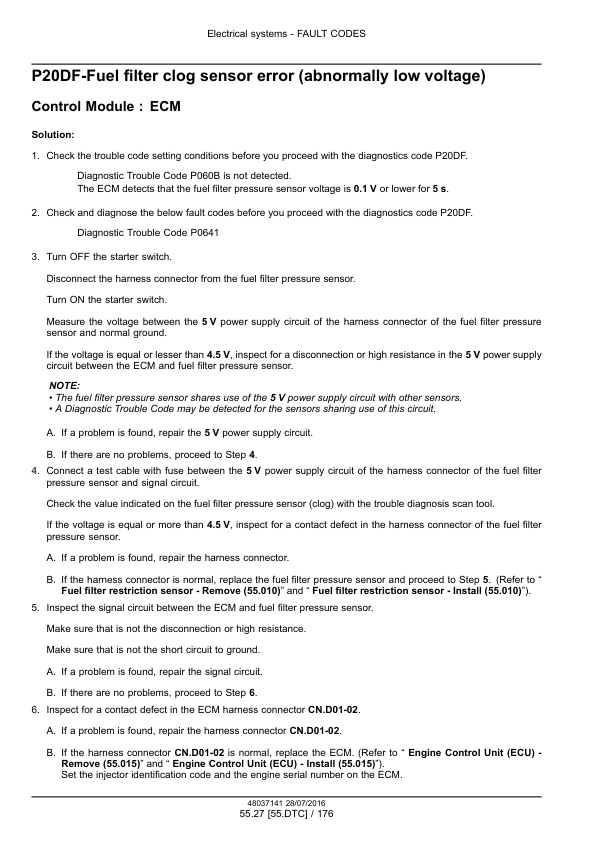 Electrical systems - FAULT CODES

P20DF-Fuel filter clog sensor error (abnormally low voltage)

Control Module : ECM

Solution:

1. Check the trouble code setting conditions before you proceed with the diagnostics code P20DF.

Diagnostic Trouble Code P060B is not detected.
The ECM detects that the fuel filter pressure sensor voltage is 0.1 V or lower for 5 s.

2. Check and diagnose the below fault codes before you proceed with the diagnostics code P20DF.

Diagnostic Trouble Code P0641

3. Turn OFF the starter switch.

Disconnect the harness connector from the fuel filter pressure sensor.

Turn ON the starter switch.

Measure the voltage between the 5 V power supply circuit of the harness connector of the fuel filter pressure sensor and normal ground.

If the voltage is equal or lesser than 4.5 V, inspect for a disconnection or high resistance in the 5 V power supply circuit between the ECM and fuel filter pressure sensor.

NOTE:
• The fuel filter pressure sensor shares use of the 5 V power supply circuit with other sensors.
• A Diagnostic Trouble Code may be detected for the sensors sharing use of this circuit.

A. If a problem is found, repair the 5 V power supply circuit.

B. If there are no problems, proceed to Step 4.

4. Connect a test cable with fuse between the 5 V power supply circuit of the harness connector of the fuel filter pressure sensor and signal circuit.

Check the value indicated on the fuel filter pressure sensor (clog) with the trouble diagnosis scan tool.

If the voltage is equal or more than 4.5 V, inspect for a contact defect in the harness connector of the fuel filter pressure sensor.

A. If a problem is found, repair the harness connector.

B. If the harness connector is normal, replace the fuel filter pressure sensor and proceed to Step 5. (Refer to " Fuel filter restriction sensor - Remove (55.010)" and " Fuel filter restriction sensor - Install (55.010)").

5. Inspect the signal circuit between the ECM and fuel filter pressure sensor.

Make sure that is not the disconnection or high resistance.

Make sure that is not the short circuit to ground.

A. If a problem is found, repair the signal circuit.

B. If there are no problems, proceed to Step 6.

6. Inspect for a contact defect in the ECM harness connector CN.D01-02.

A. If a problem is found, repair the harness connector CN.D01-02.

B. If the harness connector CN.D01-02 is normal, replace the ECM. (Refer to " Engine Control Unit (ECU) - Remove (55.015)" and " Engine Control Unit (ECU) - Install (55.015)").
Set the injector identification code and the engine serial number on the ECM.

48037141 28/07/2016
55.27 [55.DTC] / 176